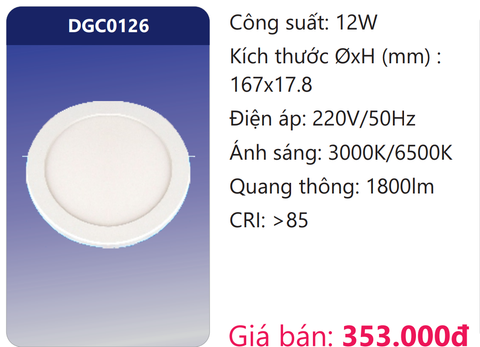 DGC0126

Công suất: 12W

Kích thước ØxH (mm) : 167x17.8

Điện áp: 220V/50Hz

Ánh sáng: 3000K/6500K

Quang thông: 1800lm

CRI: >85

Giá bán: 353.000đ